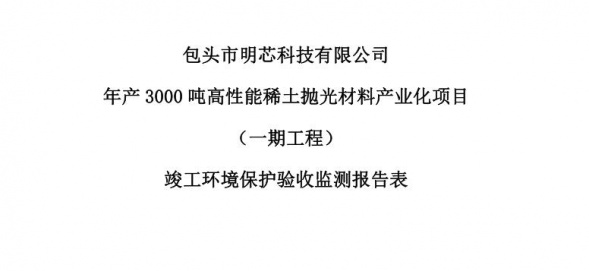 包头市明芯科技有限公司

年产 3000 吨高性能稀土抛光材料产业化项目

（一期工程）

竣工环境保护验收监测报告表